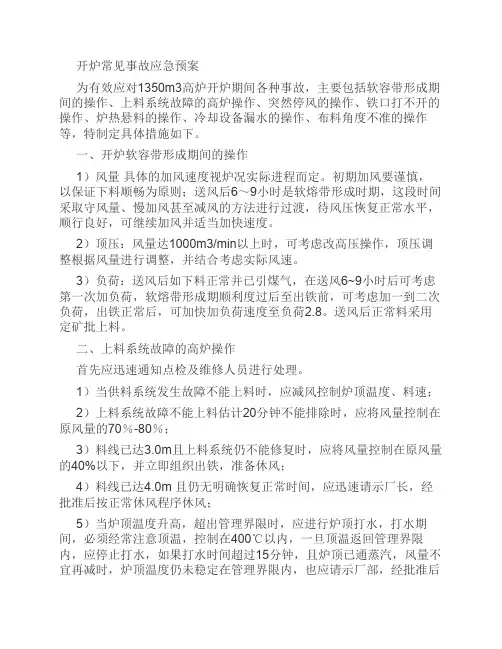 开炉常见事故应急预案

为有效应对1350m3高炉开炉期间各种事故，主要包括软容带形成期间的操作、上料系统故障的高炉操作、突然停风的操作、铁口打不开的操作、炉热悬料的操作、冷却设备漏水的操作、布料角度不准的操作等，特制定具体措施如下。

一、开炉软容带形成期间的操作

1）风量 具体的加风速度视炉况实际进程而定。初期加风要谨慎，以保证下料顺畅为原则；送风后6～9小时是软熔带形成时期，这段时间采取守风量、慢加风甚至减风的方法进行过渡，待风压恢复正常水平，顺行良好，可继续加风并适当加快速度。

2）顶压：风量达1000m3/min以上时，可考虑改高压操作，顶压调整根据风量进行调整，并结合考虑实际风速。

3）负荷：送风后如下料正常并已引煤气，在送风6~9小时后可考虑第一次加负荷，软熔带形成期顺利度过后至出铁前，可考虑加一到二次负荷，出铁正常后，可加快加负荷速度至负荷2.8。送风后正常料采用定矿批上料。

二、上料系统故障的高炉操作

首先应迅速通知点检及维修人员进行处理。

1）当供料系统发生故障不能上料时，应减风控制炉顶温度、料速；

2）上料系统故障不能上料估计20分钟不能排除时，应将风量控制在原风量的70％-80％；

3）料线已达3.0m且上料系统仍不能修复时，应将风量控制在原风量的40%以下，并立即组织出铁，准备休风；

4）料线已达4.0m 且仍无明确恢复正常时间，应迅速请示厂长，经批准后按正常休风程序休风；

5）当炉顶温度升高，超出管理界限时，应进行炉顶打水，打水期间，必须经常注意顶温，控制在400℃以内，一旦顶温返回管理界限内，应停止打水，如果打水时间超过15分钟，且炉顶已通蒸汽，风量不宜再减时，炉顶温度仍未稳定在管理界限内，也应请示厂部，经批准后